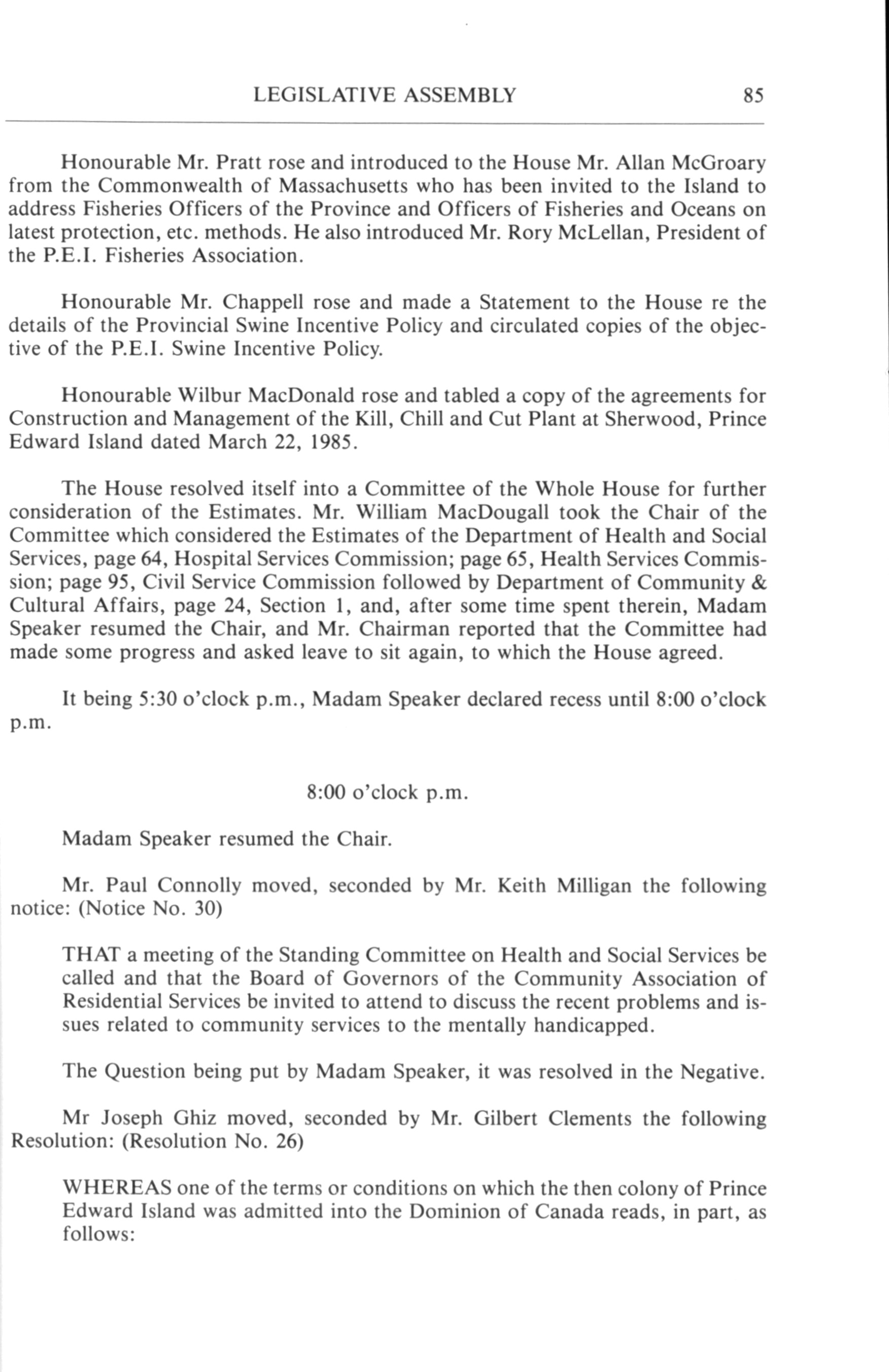 LEGISLATIVE ASSEMBLY 85

Honourable Mr. Pratt rose and introduced to the House Mr. Allan McGroary from the Commonwealth of Massachusetts who has been invited to the Island to address Fisheries Officers of the Province and Officers of Fisheries and Oceans on latest protection, etc. methods. He also introduced Mr. Rory McLellan, President of the P.E.I. Fisheries Association.

Honourable Mr. Chappell rose and made a Statement to the House re the details of the Provincial Swine Incentive Policy and circulated copies of the objective of the P.E.I. Swine Incentive Policy.

Honourable Wilbur MacDonald rose and tabled a copy of the agreements for Construction and Management of the Kill, Chill and Cut Plant at Sherwood, Prince Edward Island dated March 22, 1985.

The House resolved itself into a Committee of the Whole House for further consideration of the Estimates. Mr. William MacDougall took the Chair of the Committee which considered the Estimates of the Department of Health and Social Services, page 64, Hospital Services Commission; page 65, Health Services Commission; page 95, Civil Service Commission followed by Department of Community & Cultural Affairs, page 24, Section 1, and, after some time spent therein, Madam Speaker resumed the Chair, and Mr. Chairman reported that the Committee had made some progress and asked leave to sit again, to which the House agreed.

It being 5:30 o'clock p.m., Madam Speaker declared recess until 8:00 o'clock p.m.

8:00 o'clock p.m.

Madam Speaker resumed the Chair.

Mr. Paul Connolly moved, seconded by Mr. Keith Milligan the following notice: (Notice No. 30)

THAT a meeting of the Standing Committee on Health and Social Services be called and that the Board of Governors of the Community Association of Residential Services be invited to attend to discuss the recent problems and issues related to community services to the mentally handicapped.

The Question being put by Madam Speaker, it was resolved in the Negative.

Mr Joseph Ghiz moved, seconded by Mr. Gilbert Clements the following Resolution: (Resolution No. 26)

WHEREAS one of the terms or conditions on which the then colony of Prince Edward Island was admitted into the Dominion of Canada reads, in part, as follows: